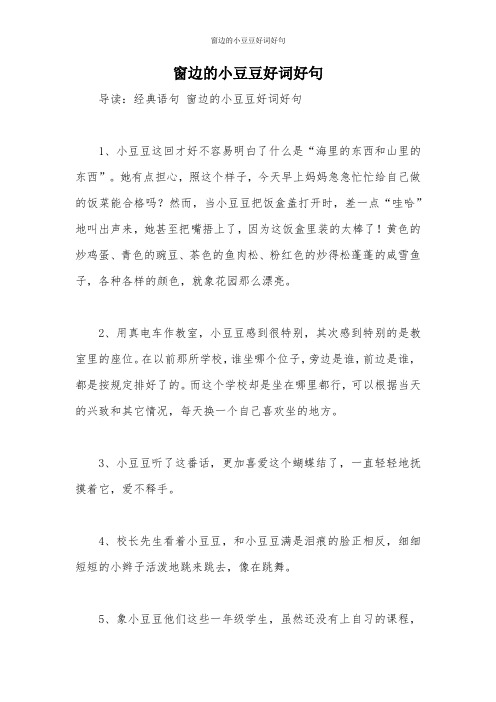 窗边的小豆豆好词好句

窗边的小豆豆好词好句

导读：经典语句 窗边的小豆豆好词好句

1、小豆豆这回才好不容易明白了什么是“海里的东西和山里的东西”。她有点担心，照这个样子，今天早上妈妈急急忙忙给自己做的饭菜能合格吗？然而，当小豆豆把饭盒盖打开时，差一点“哇哈”地叫出声来，她甚至把嘴捂上了，因为这饭盒里装的太棒了！黄色的炒鸡蛋、青色的豌豆、茶色的鱼肉松、粉红色的炒得松蓬蓬的咸雪鱼子，各种各样的颜色，就象花园那么漂亮。

2、用真电车作教室，小豆豆感到很特别，其次感到特别的是教室里的座位。在以前那所学校，谁坐哪个位子，旁边是谁，前边是谁，都是按规定排好了的。而这个学校却是坐在哪里都行，可以根据当天的兴致和其它情况，每天换一个自己喜欢坐的地方。

3、小豆豆听了这番话，更加喜爱这个蝴蝶结了，一直轻轻地抚摸着它，爱不释手。

4、校长先生看着小豆豆，和小豆豆满是泪痕的脸正相反，细细短短的小辫子活泼地跳来跳去，像在跳舞。

5、象小豆豆他们这些一年级学生，虽然还没有上自习的课程，